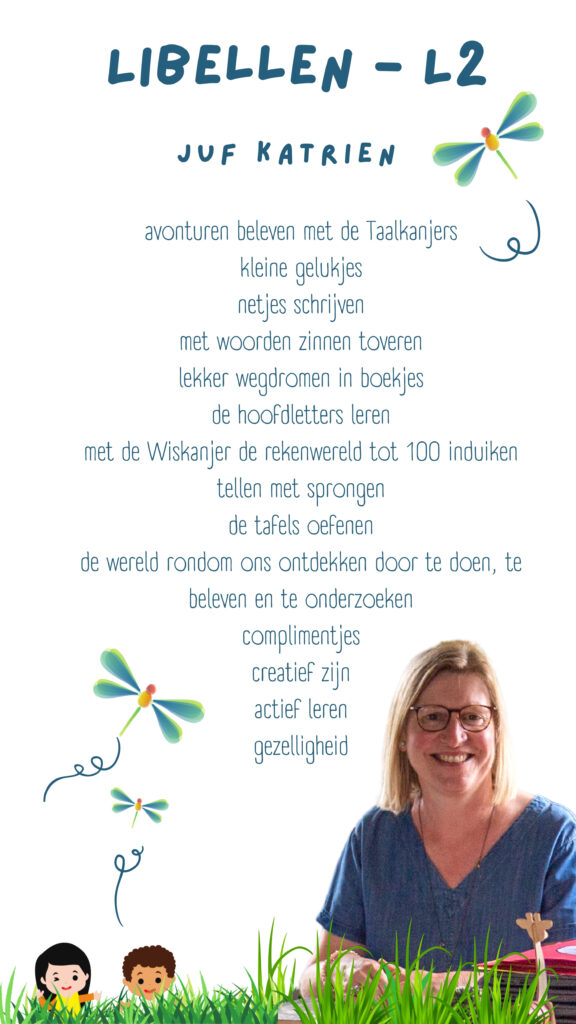 LIBELLEN - L2

JUF KATRIEN

avonturen beleven met de Taalkanjers
kleine gelukjes
netjes schrijven
met woorden zinnen toveren
lekker wegdromen in boekjes
de hoofdletters leren
met de Wiskanjer de rekenwereld tot 100 induiken
tellen met sprongen
de tafels oefenen
de wereld rondom ons ontdekken door te doen, te beleven en te onderzoeken
complimentjes
creatief zijn
actief leren
gezelligheid